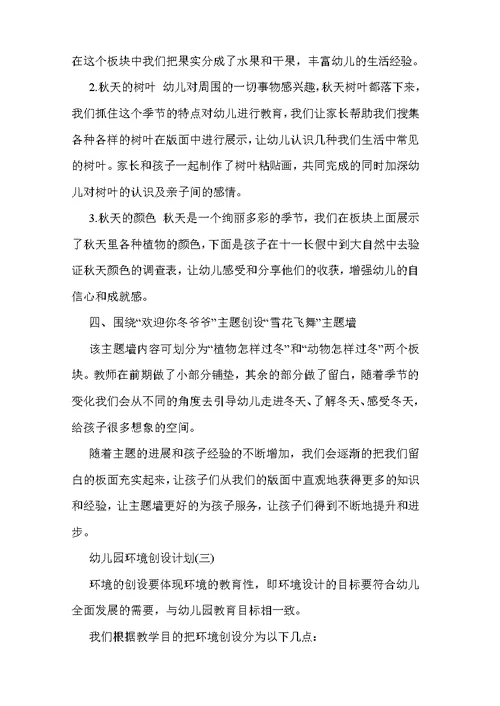 在这个板块中我们把果实分成了水果和干果，丰富幼儿的生活经验。

2.秋天的树叶 幼儿对周围的一切事物感兴趣，秋天树叶都落下来，我们抓住这个季节的特点对幼儿进行教育，我们让家长帮助我们搜集各种各样的树叶在版面中进行展示，让幼儿认识几种我们生活中常见的树叶。家长和孩子一起制作了树叶粘贴画，共同完成的同时加深幼儿对树叶的认识及亲子间的感情。

3.秋天的颜色 秋天是一个绚丽多彩的季节，我们在板块上面展示了秋天里各种植物的颜色，下面是孩子在十一长假中到大自然中去验证秋天颜色的调查表，让幼儿感受和分享他们的收获，增强幼儿的自信心和成就感。

四、围绕“欢迎你冬爷爷”主题创设“雪花飞舞”主题墙

该主题墙内容可划分为“植物怎样过冬”和“动物怎样过冬”两个板块。教师在前期做了小部分铺垫，其余的部分做了留白，随着季节的变化我们会从不同的角度去引导幼儿走进冬天、了解冬天、感受冬天，给孩子很多想象的空间。

随着主题的进展和孩子经验的不断增加，我们会逐渐的把我们留白的板面充实起来，让孩子们从我们的版面中直观地获得更多的知识和经验，让主题墙更好的为孩子服务，让孩子们得到不断地提升和进步。

幼儿园环境创设计划(三)

环境的创设要体现环境的教育性，即环境设计的目标要符合幼儿全面发展的需要，与幼儿园教育目标相一致。

我们根据教学目的把环境创设分为以下几点：